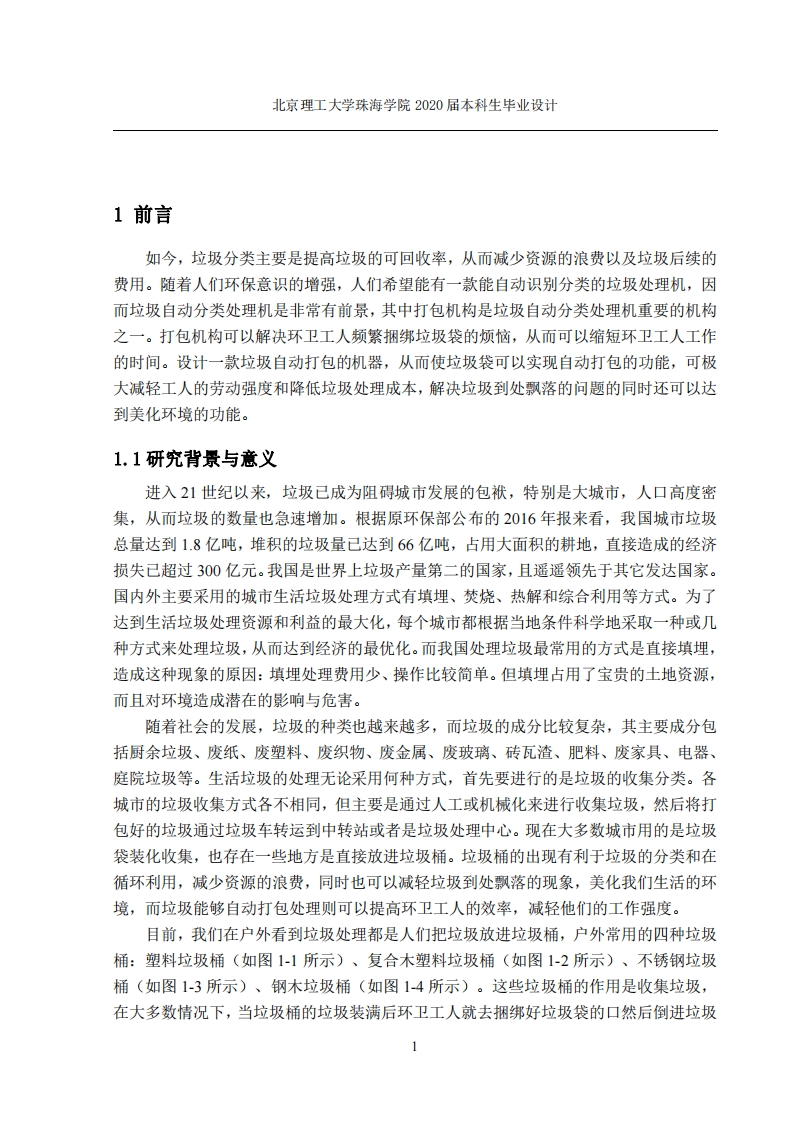 北京理工大学珠海学院 2020 届本科生毕业设计

1 前言

如今，垃圾分类主要是提高垃圾的可回收率，从而减少资源的浪费以及垃圾后续的费用。随着人们环保意识的增强，人们希望能有一款能自动识别分类的垃圾处理机，因而垃圾自动分类处理机是非常有前景，其中打包机构是垃圾自动分类处理机重要的机构之一。打包机构可以解决环卫工人频繁捆绑垃圾袋的烦恼，从而可以缩短环卫工人工作的时间。设计一款垃圾自动打包的机器，从而使垃圾袋可以实现自动打包的功能，可极大减轻工人的劳动强度和降低垃圾处理成本，解决垃圾到处飘落的问题的同时还可以达到美化环境的功能。

1.1 研究背景与意义

进入 21 世纪以来，垃圾已成为阻碍城市发展的包袱，特别是大城市，人口高度密集，从而垃圾的数量也急速增加。根据原环保部公布的 2016 年报来看，我国城市垃圾总量达到 1.8 亿吨，堆积的垃圾量已达到 66 亿吨，占用大面积的耕地，直接造成的经济损失已超过 300 亿元。我国是世界上垃圾产量第二的国家，且遥遥领先于其它发达国家。国内外主要采用的城市生活垃圾处理方式有填埋、焚烧、热解和综合利用等方式。为了达到生活垃圾处理资源和利益的最大化，每个城市都根据当地条件科学地采取一种或几种方式来处理垃圾，从而达到经济的最优化。而我国处理垃圾最常用的方式是直接填埋，造成这种现象的原因：填埋处理费用少、操作比较简单。但填埋占用了宝贵的土地资源，而且对环境造成潜在的影响与危害。

随着社会的发展，垃圾的种类也越来越多，而垃圾的成分比较复杂，其主要成分包括厨余垃圾、废纸、废塑料、废织物、废金属、废玻璃、砖瓦渣、肥料、废家具、电器、庭院垃圾等。生活垃圾的处理无论采用何种方式，首先要进行的是垃圾的收集分类。各城市的垃圾收集方式各不相同，但主要是通过人工或机械化来进行收集垃圾，然后将打包好的垃圾通过垃圾车转运到中转站或者是垃圾处理中心。现在大多数城市用的是垃圾袋装化收集，也存在一些地方是直接放进垃圾桶。垃圾桶的出现有利于垃圾的分类和在循环利用，减少资源的浪费，同时也可以减轻垃圾到处飘落的现象，美化我们生活的环境，而垃圾能够自动打包处理则可以提高环卫工人的效率，减轻他们的工作强度。

目前，我们在户外看到垃圾处理都是人们把垃圾放进垃圾桶，户外常用的四种垃圾桶：塑料垃圾桶（如图 1-1 所示）、复合木塑料垃圾桶（如图 1-2 所示）、不锈钢垃圾桶（如图 1-3 所示）、钢木垃圾桶（如图 1-4 所示）。这些垃圾桶的作用是收集垃圾，在大多数情况下，当垃圾桶的垃圾装满后环卫工人就去捆绑好垃圾袋的口然后倒进垃圾

1